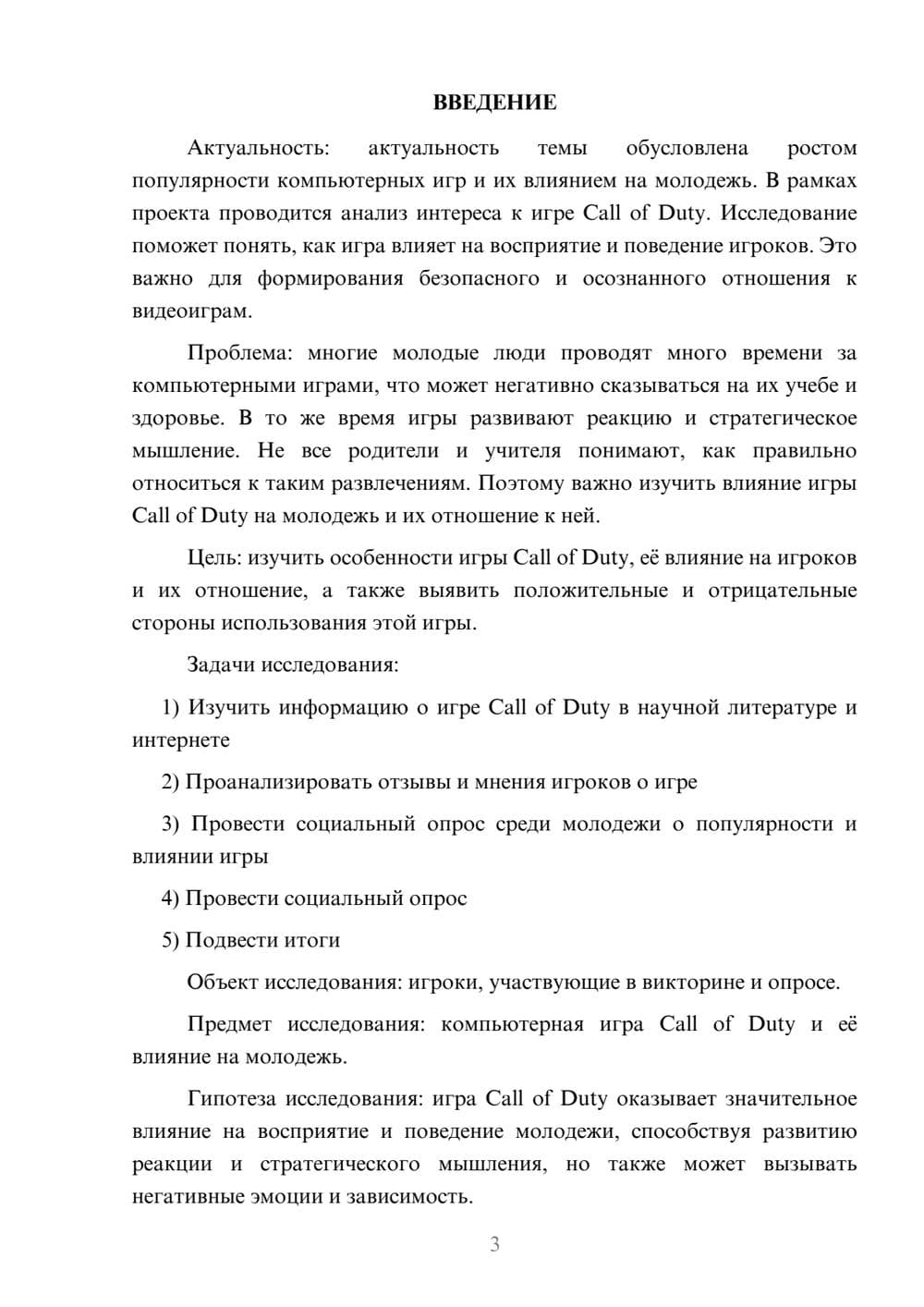 ВВЕДЕНИЕ

Актуальность: актуальность темы обусловлена ростом популярности компьютерных игр и их влиянием на молодежь. В рамках проекта проводится анализ интереса к игре Call of Duty. Исследование поможет понять, как игра влияет на восприятие и поведение игроков. Это важно для формирования безопасного и осознанного отношения к видеоиграм.

Проблема: многие молодые люди проводят много времени за компьютерными играми, что может негативно сказываться на их учебе и здоровье. В то же время игры развивают реакцию и стратегическое мышление. Не все родители и учителя понимают, как правильно относиться к таким развлечениям. Поэтому важно изучить влияние игры Call of Duty на молодежь и их отношение к ней.

Цель: изучить особенности игры Call of Duty, её влияние на игроков и их отношение, а также выявить положительные и отрицательные стороны использования этой игры.

Задачи исследования:

1) Изучить информацию о игре Call of Duty в научной литературе и интернете

2) Проанализировать отзывы и мнения игроков о игре

3) Провести социальный опрос среди молодежи о популярности и влиянии игры

4) Провести социальный опрос

5) Подвести итоги

Объект исследования: игроки, участвующие в викторине и опросе.

Предмет исследования: компьютерная игра Call of Duty и её влияние на молодежь.

Гипотеза исследования: игра Call of Duty оказывает значительное влияние на восприятие и поведение молодежи, способствуя развитию реакции и стратегического мышления, но также может вызывать негативные эмоции и зависимость.

3